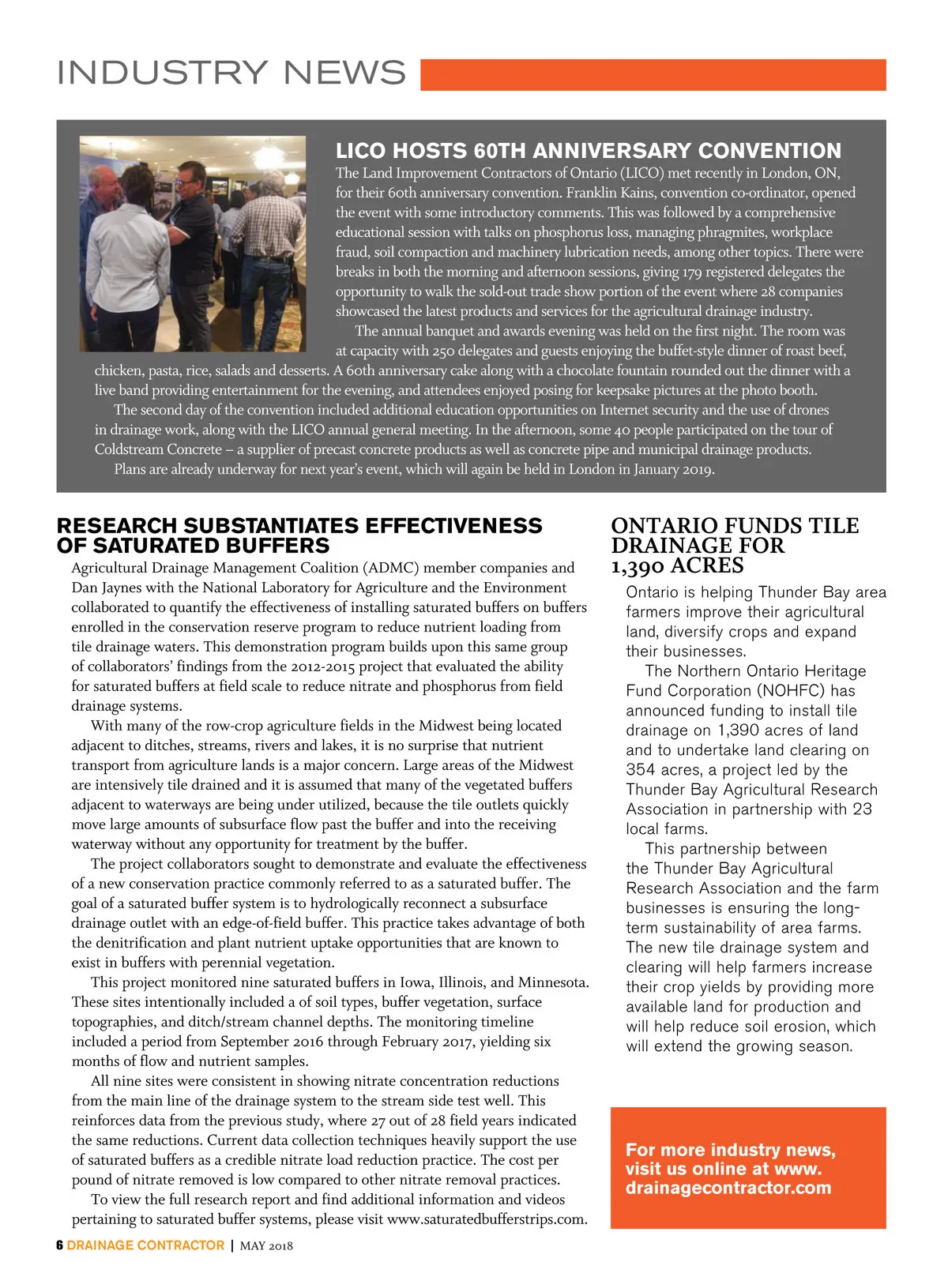 INDUSTRY NEWS

LICO HOSTS 60TH ANNIVERSARY CONVENTION

The Land Improvement Contractors of Ontario (LICO) met recently in London, ON, for their 60th anniversary convention. Franklin Kains, convention co-ordinator, opened the event with some introductory comments. This was followed by a comprehensive educational session with talks on phosphorus loss, managing phragmites, workplace fraud, soil compaction and machinery lubrication needs, among other topics. There were breaks in both the morning and afternoon sessions, giving 179 registered delegates the opportunity to walk the sold-out trade show portion of the event where 28 companies showcased the latest products and services for the agricultural drainage industry.

The annual banquet and awards evening was held on the first night. The room was at capacity with 250 delegates and guests enjoying the buffet-style dinner of roast beef, chicken, pasta, rice, salads and desserts. A 60th anniversary cake along with a chocolate fountain rounded out the dinner with a live band providing entertainment for the evening, and attendees enjoyed posing for keepsake pictures at the photo booth.

The second day of the convention included additional education opportunities on Internet security and the use of drones in drainage work, along with the LICO annual general meeting. In the afternoon, some 40 people participated on the tour of Coldstream Concrete – a supplier of precast concrete products as well as concrete pipe and municipal drainage products.

Plans are already underway for next year's event, which will again be held in London in January 2019.

RESEARCH SUBSTANTIATES EFFECTIVENESS OF SATURATED BUFFERS

Agricultural Drainage Management Coalition (ADMC) member companies and Dan Jaynes with the National Laboratory for Agriculture and the Environment collaborated to quantify the effectiveness of installing saturated buffers on buffers enrolled in the conservation reserve program to reduce nutrient loading from tile drainage waters. This demonstration program builds upon this same group of collaborators' findings from the 2012-2015 project that evaluated the ability for saturated buffers at field scale to reduce nitrate and phosphorus from field drainage systems.

With many of the row-crop agriculture fields in the Midwest being located adjacent to ditches, streams, rivers and lakes, it is no surprise that nutrient transport from agriculture lands is a major concern. Large areas of the Midwest are intensively tile drained and it is assumed that many of the vegetated buffers adjacent to waterways are being under utilized, because the tile outlets quickly move large amounts of subsurface flow past the buffer and into the receiving waterway without any opportunity for treatment by the buffer.

The project collaborators sought to demonstrate and evaluate the effectiveness of a new conservation practice commonly referred to as a saturated buffer. The goal of a saturated buffer system is to hydrologically reconnect a subsurface drainage outlet with an edge-of-field buffer. This practice takes advantage of both the denitrification and plant nutrient uptake opportunities that are known to exist in buffers with perennial vegetation.

This project monitored nine saturated buffers in Iowa, Illinois, and Minnesota. These sites intentionally included a of soil types, buffer vegetation, surface topographies, and ditch/stream channel depths. The monitoring timeline included a period from September 2016 through February 2017, yielding six months of flow and nutrient samples.

All nine sites were consistent in showing nitrate concentration reductions from the main line of the drainage system to the stream side test well. This reinforces data from the previous study, where 27 out of 28 field years indicated the same reductions. Current data collection techniques heavily support the use of saturated buffers as a credible nitrate load reduction practice. The cost per pound of nitrate removed is low compared to other nitrate removal practices.

To view the full research report and find additional information and videos pertaining to saturated buffer systems, please visit www.saturatedbufferstrips.com.

ONTARIO FUNDS TILE DRAINAGE FOR 1,390 ACRES

Ontario is helping Thunder Bay area farmers improve their agricultural land, diversify crops and expand their businesses.

The Northern Ontario Heritage Fund Corporation (NOHFC) has announced funding to install tile drainage on 1,390 acres of land and to undertake land clearing on 354 acres, a project led by the Thunder Bay Agricultural Research Association in partnership with 23 local farms.

This partnership between the Thunder Bay Agricultural Research Association and the farm businesses is ensuring the long-term sustainability of area farms. The new tile drainage system and clearing will help farmers increase their crop yields by providing more available land for production and will help reduce soil erosion, which will extend the growing season.

For more industry news, visit us online at www.drainagecontractor.com

6 DRAINAGE CONTRACTOR | MAY 2018